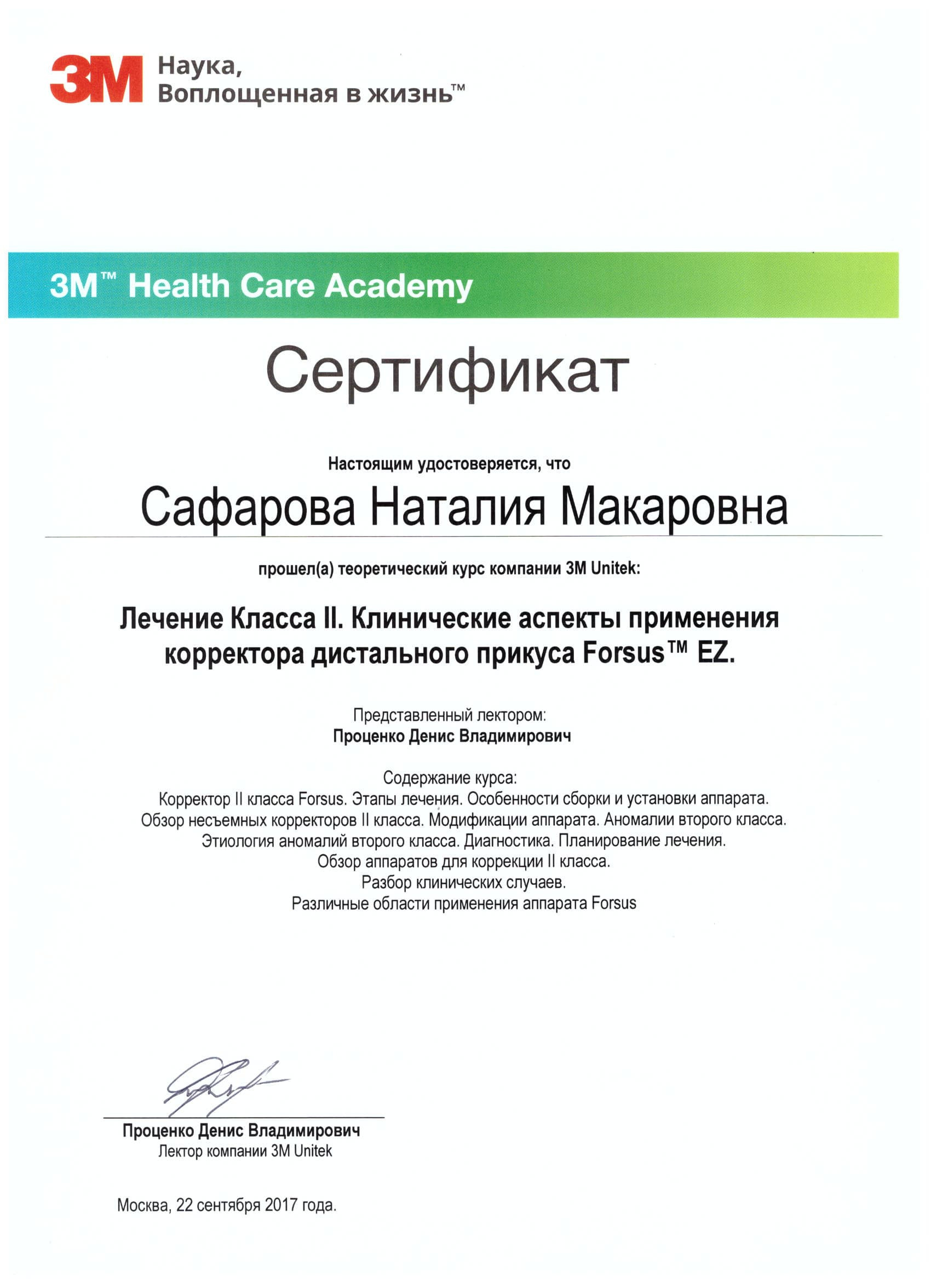 3M Наука, Воплощенная в жизнь™

3M™ Health Care Academy

Сертификат

Настоящим удостоверяется, что

Сафарова Наталия Макаровна

прошел(а) теоретический курс компании 3M Unitek:

Лечение Класса II. Клинические аспекты применения корректора дистального прикуса Forsus™ EZ.

Представленный лектором:
Проценко Денис Владимирович

Содержание курса:
Корректор II класса Forsus. Этапы лечения. Особенности сборки и установки аппарата.
Обзор несъемных корректоров II класса. Модификации аппарата. Аномалии второго класса.
Этиология аномалий второго класса. Диагностика. Планирование лечения.
Обзор аппаратов для коррекции II класса.
Разбор клинических случаев.
Различные области применения аппарата Forsus

Проценко Денис Владимирович
Лектор компании 3M Unitek

Москва, 22 сентября 2017 года.